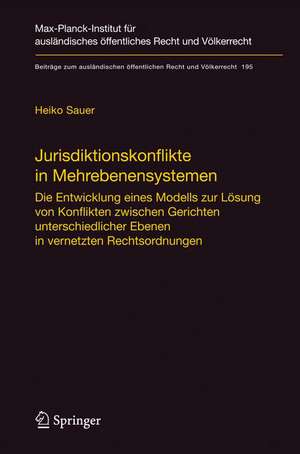 Max-Planck-Institut für ausländisches öffentliches Recht und Völkerrecht

Beiträge zum ausländischen öffentlichen Recht und Völkerrecht 195

Heiko Sauer

Jurisdiktionskonflikte in Mehrebenensystemen

Die Entwicklung eines Modells zur Lösung von Konflikten zwischen Gerichten unterschiedlicher Ebenen in vernetzten Rechtsordnungen

Springer